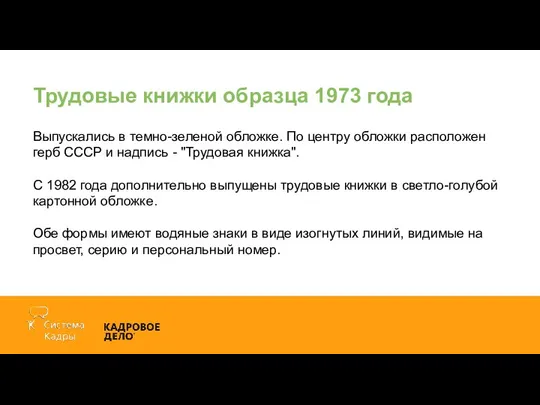 Трудовые книжки образца 1973 года

Выпускались в темно-зеленой обложке. По центру обложки расположен герб СССР и надпись - "Трудовая книжка".

С 1982 года дополнительно выпущены трудовые книжки в светло-голубой картонной обложке.

Обе формы имеют водяные знаки в виде изогнутых линий, видимые на просвет, серию и персональный номер.

Система Кадры

КАДРОВОЕ ДЕЛО